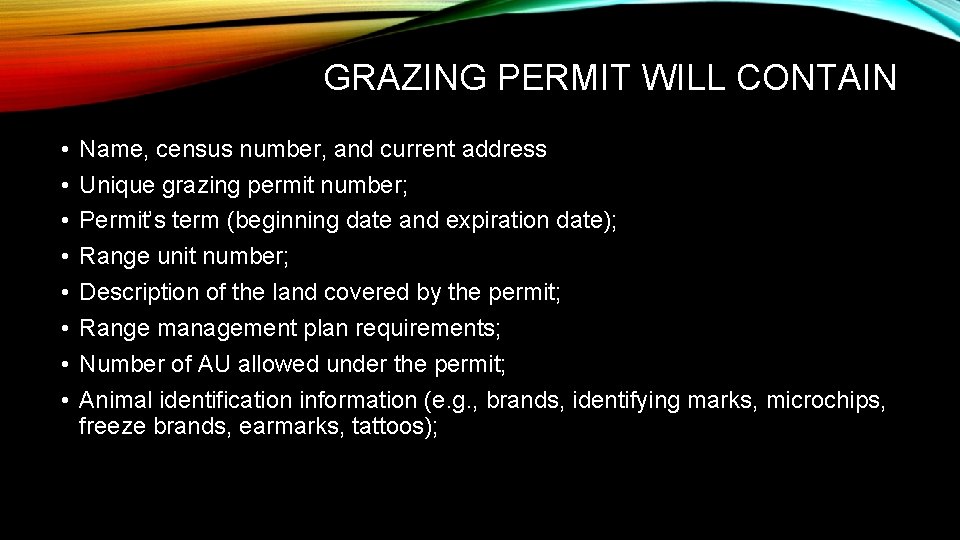 GRAZING PERMIT WILL CONTAIN

• Name, census number, and current address
• Unique grazing permit number;
• Permit's term (beginning date and expiration date);
• Range unit number;
• Description of the land covered by the permit;
• Range management plan requirements;
• Number of AU allowed under the permit;
• Animal identification information (e.g., brands, identifying marks, microchips, freeze brands, earmarks, tattoos);